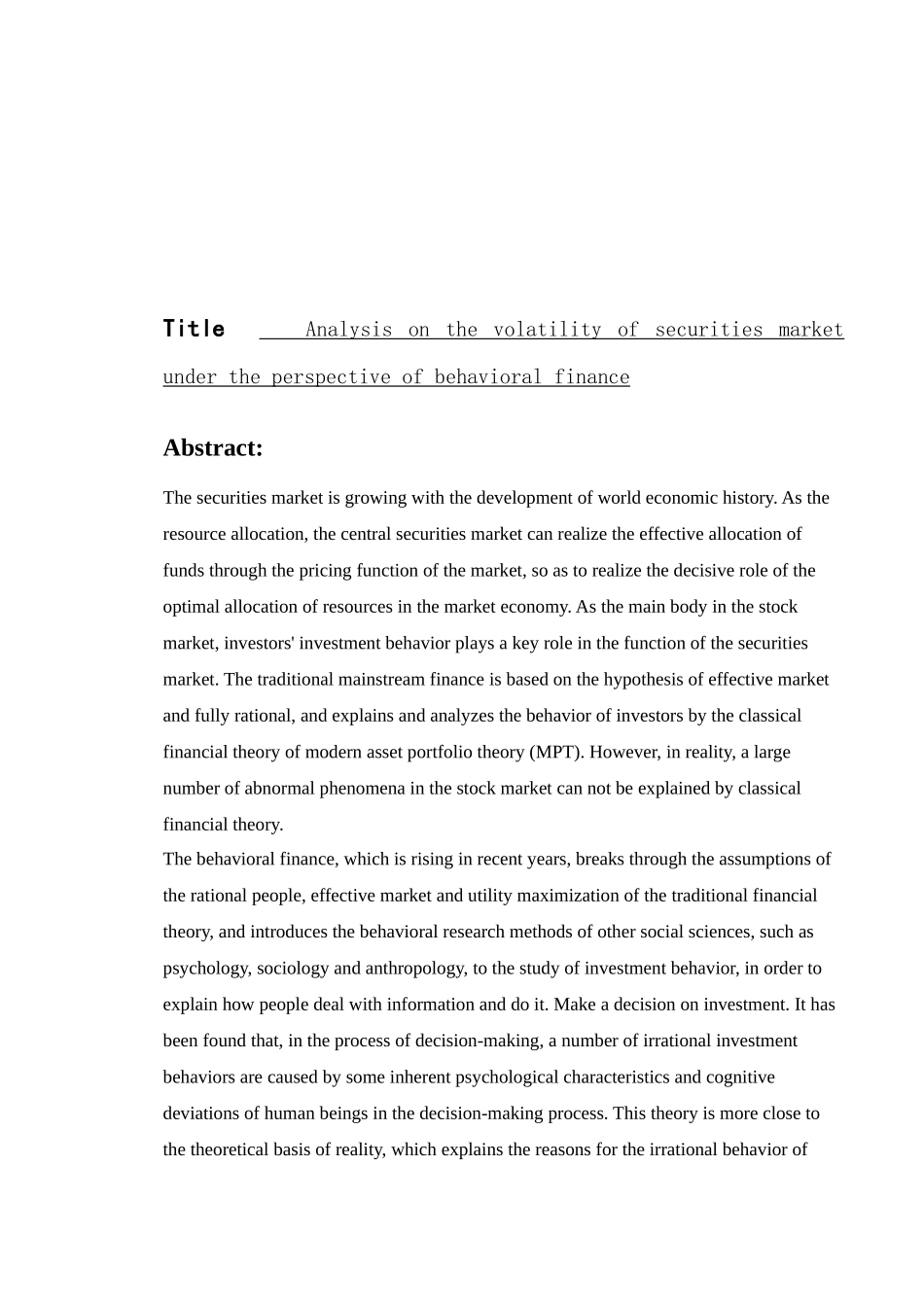 Title Analysis on the volatility of securities market under the perspective of behavioral finance

Abstract:

The securities market is growing with the development of world economic history. As the resource allocation, the central securities market can realize the effective allocation of funds through the pricing function of the market, so as to realize the decisive role of the optimal allocation of resources in the market economy. As the main body in the stock market, investors' investment behavior plays a key role in the function of the securities market. The traditional mainstream finance is based on the hypothesis of effective market and fully rational, and explains and analyzes the behavior of investors by the classical financial theory of modern asset portfolio theory (MPT). However, in reality, a large number of abnormal phenomena in the stock market can not be explained by classical financial theory.

The behavioral finance, which is rising in recent years, breaks through the assumptions of the rational people, effective market and utility maximization of the traditional financial theory, and introduces the behavioral research methods of other social sciences, such as psychology, sociology and anthropology, to the study of investment behavior, in order to explain how people deal with information and do it. Make a decision on investment. It has been found that, in the process of decision-making, a number of irrational investment behaviors are caused by some inherent psychological characteristics and cognitive deviations of human beings in the decision-making process. This theory is more close to the theoretical basis of reality, which explains the reasons for the irrational behavior of